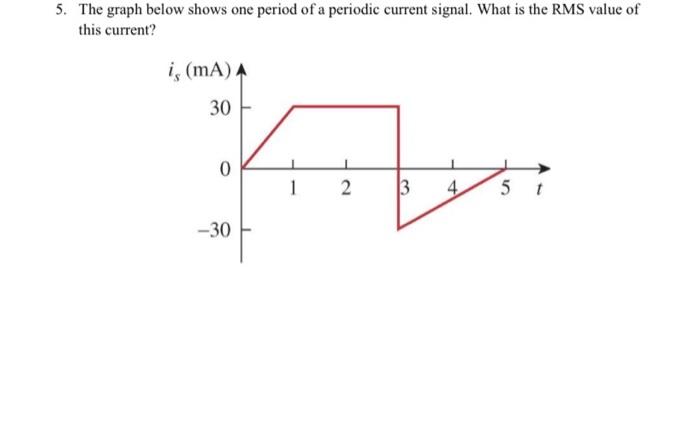 5. The graph below shows one period of a periodic current signal. What is the RMS value of this current?

$i_s$ (mA)

30

0

−30

1 2 3 4 5 $t$